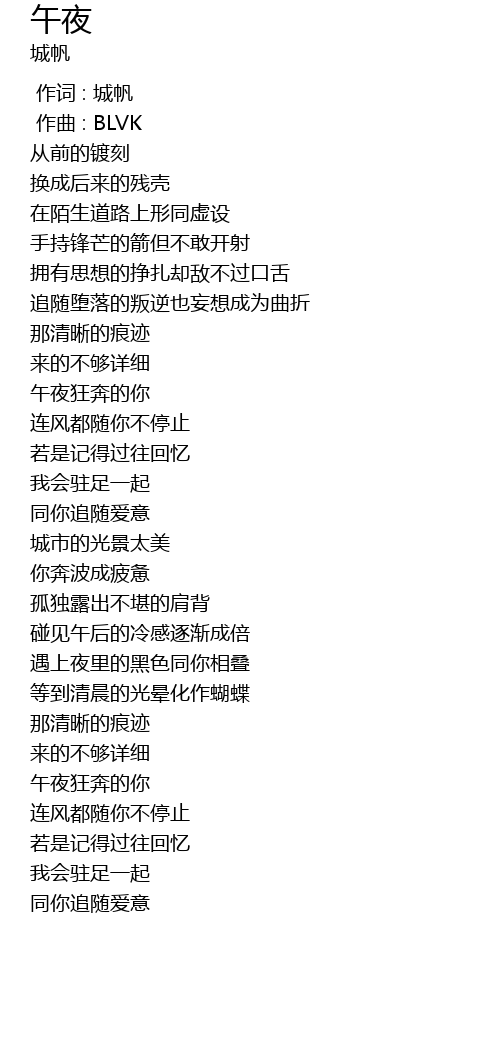 午夜
城帆

作词 : 城帆
作曲 : BLVK
从前的镀刻
换成后来的残壳
在陌生道路上形同虚设
手持锋芒的箭但不敢开射
拥有思想的挣扎却敌不过口舌
追随堕落的叛逆也妄想成为曲折
那清晰的痕迹
来的不够详细
午夜狂奔的你
连风都随你不停止
若是记得过往回忆
我会驻足一起
同你追随爱意
城市的光景太美
你奔波成疲惫
孤独露出不堪的肩背
碰见午后的冷感逐渐成倍
遇上夜里的黑色同你相叠
等到清晨的光晕化作蝴蝶
那清晰的痕迹
来的不够详细
午夜狂奔的你
连风都随你不停止
若是记得过往回忆
我会驻足一起
同你追随爱意